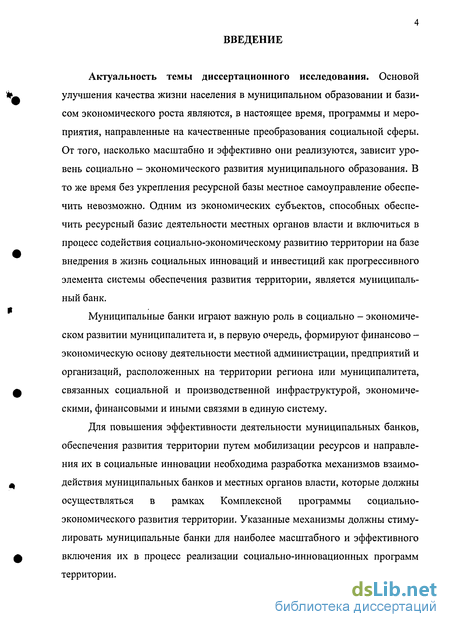 4

ВВЕДЕНИЕ

Актуальность темы диссертационного исследования. Основой улучшения качества жизни населения в муниципальном образовании и базисом экономического роста являются, в настоящее время, программы и мероприятия, направленные на качественные преобразования социальной сферы. От того, насколько масштабно и эффективно они реализуются, зависит уровень социально – экономического развития муниципального образования. В то же время без укрепления ресурсной базы местное самоуправление обеспечить невозможно. Одним из экономических субъектов, способных обеспечить ресурсный базис деятельности местных органов власти и включиться в процесс содействия социально-экономическому развитию территории на базе внедрения в жизнь социальных инноваций и инвестиций как прогрессивного элемента системы обеспечения развития территории, является муниципальный банк.

Муниципальные банки играют важную роль в социально – экономическом развитии муниципалитета и, в первую очередь, формируют финансово – экономическую основу деятельности местной администрации, предприятий и организаций, расположенных на территории региона или муниципалитета, связанных социальной и производственной инфраструктурой, экономическими, финансовыми и иными связями в единую систему.

Для повышения эффективности деятельности муниципальных банков, обеспечения развития территории путем мобилизации ресурсов и направления их в социальные инновации необходима разработка механизмов взаимодействия муниципальных банков и местных органов власти, которые должны осуществляться в рамках Комплексной программы социально-экономического развития территории. Указанные механизмы должны стимулировать муниципальные банки для наиболее масштабного и эффективного включения их в процесс реализации социально-инновационных программ территории.

dsLib.net
библиотека диссертаций